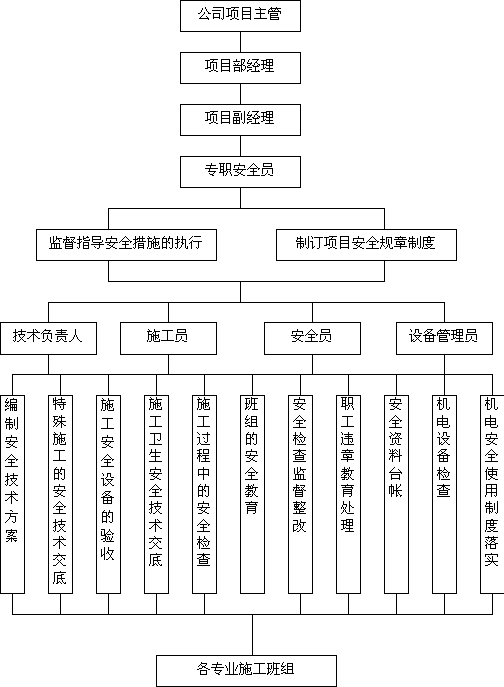 公司项目主管

项目部经理

项目副经理

专职安全员

监督指导安全措施的执行

制订项目安全规章制度

技术负责人

施工员

安全员

设备管理员

编制安全技术方案

特殊施工的安全技术交底

施工安全设备的验收

施工卫生安全技术交底

施工过程中的安全检查

班组的安全教育

安全检查监督整改

职工违章教育处理

安全资料台帐

机电设备检查

机电安全使用制度落实

各专业施工班组